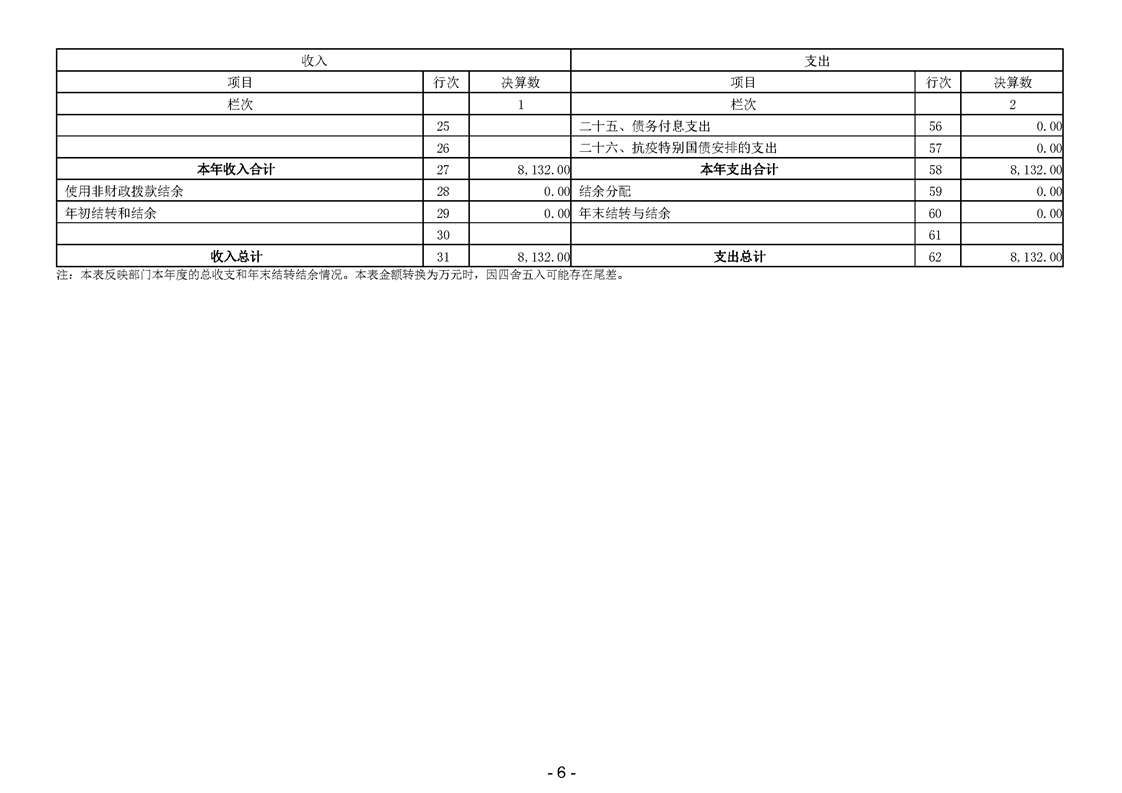 | 收入 | | | 支出 | | |
|---|---|---|---|---|---|
| 项目 | 行次 | 决算数 | 项目 | 行次 | 决算数 |
| 栏次 | | 1 | 栏次 | | 2 |
| | 25 | | 二十五、债务付息支出 | 56 | 0.00 |
| | 26 | | 二十六、抗疫特别国债安排的支出 | 57 | 0.00 |
| 本年收入合计 | 27 | 8,132.00 | 本年支出合计 | 58 | 8,132.00 |
| 使用非财政拨款结余 | 28 | 0.00 | 结余分配 | 59 | 0.00 |
| 年初结转和结余 | 29 | 0.00 | 年末结转与结余 | 60 | 0.00 |
| | 30 | | | 61 | |
| 收入总计 | 31 | 8,132.00 | 支出总计 | 62 | 8,132.00 |

注：本表反映部门本年度的总收支和年末结转结余情况。本表金额转换为万元时，因四舍五入可能存在尾差。

- 6 -